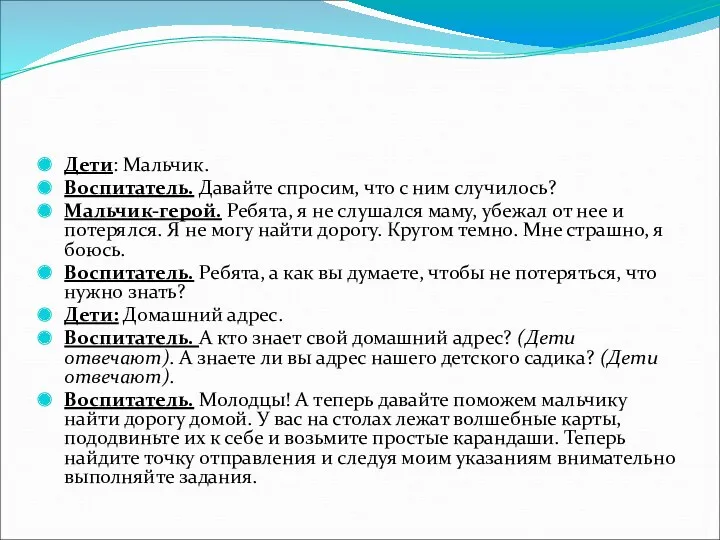 Дети: Мальчик.

Воспитатель. Давайте спросим, что с ним случилось?

Мальчик-герой. Ребята, я не слушался маму, убежал от нее и потерялся. Я не могу найти дорогу. Кругом темно. Мне страшно, я боюсь.

Воспитатель. Ребята, а как вы думаете, чтобы не потеряться, что нужно знать?

Дети: Домашний адрес.

Воспитатель. А кто знает свой домашний адрес? (Дети отвечают). А знаете ли вы адрес нашего детского садика? (Дети отвечают).

Воспитатель. Молодцы! А теперь давайте поможем мальчику найти дорогу домой. У вас на столах лежат волшебные карты, пододвиньте их к себе и возьмите простые карандаши. Теперь найдите точку отправления и следуя моим указаниям внимательно выполняйте задания.